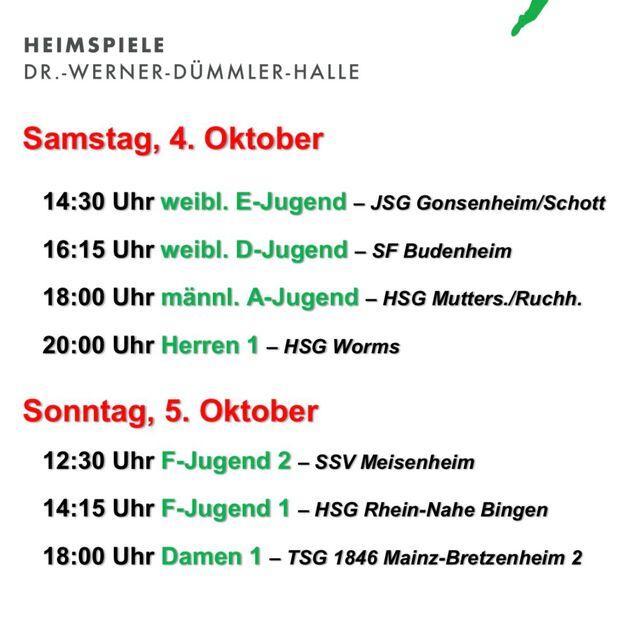 HEIMSPIELE
DR.-WERNER-DÜMMLER-HALLE

Samstag, 4. Oktober

14:30 Uhr weibl. E-Jugend – JSG Gonsenheim/Schott

16:15 Uhr weibl. D-Jugend – SF Budenheim

18:00 Uhr männl. A-Jugend – HSG Mutters./Ruchh.

20:00 Uhr Herren 1 – HSG Worms

Sonntag, 5. Oktober

12:30 Uhr F-Jugend 2 – SSV Meisenheim

14:15 Uhr F-Jugend 1 – HSG Rhein-Nahe Bingen

18:00 Uhr Damen 1 – TSG 1846 Mainz-Bretzenheim 2